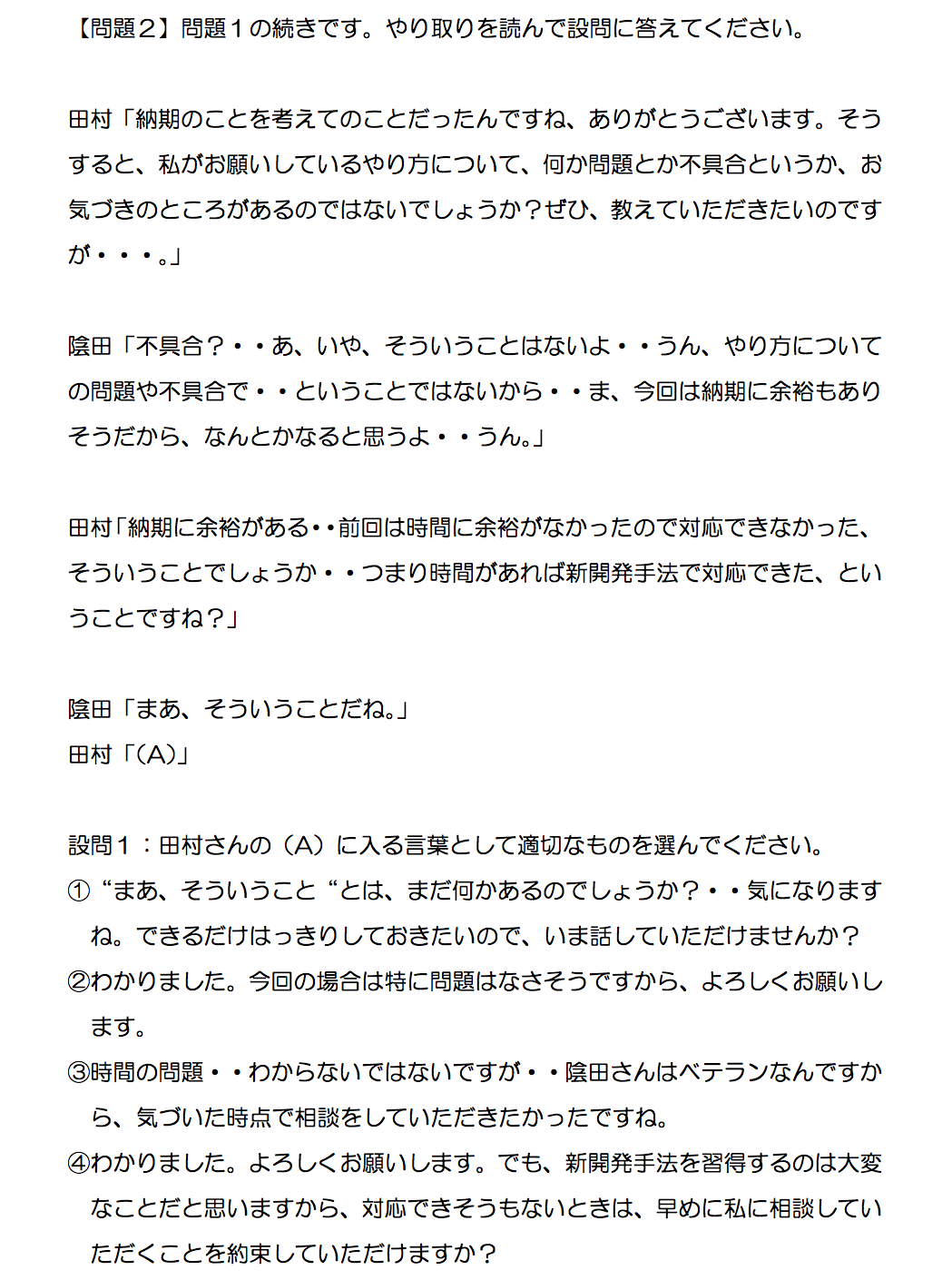 【問題２】問題１の続きです。やり取りを読んで設問に答えてください。

田村「納期のことを考えてのことだったんですね、ありがとうございます。そうすると、私がお願いしているやり方について、何か問題とか不具合というか、お気づきのところがあるのではないでしょうか？ぜひ、教えていただきたいのですが・・・。」

陰田「不具合？・・あ、いや、そういうことはないよ・・うん、やり方についての問題や不具合で・・ということではないから・・ま、今回は納期に余裕もありそうだから、なんとかなると思うよ・・うん。」

田村「納期に余裕がある・・前回は時間に余裕がなかったので対応できなかった、そういうことでしょうか・・つまり時間があれば新開発手法で対応できた、ということですね？」

陰田「まあ、そういうことだね。」
田村「（A）」

設問１：田村さんの（A）に入る言葉として適切なものを選んでください。
① “まあ、そういうこと “とは、まだ何かあるのでしょうか？・・気になりますね。できるだけはっきりしておきたいので、いま話していただけませんか？
②わかりました。今回の場合は特に問題はなさそうですから、よろしくお願いします。
③時間の問題・・わからないではないですが・・陰田さんはベテランなんですから、気づいた時点で相談をしていただきたかったですね。
④わかりました。よろしくお願いします。でも、新開発手法を習得するのは大変なことだと思いますから、対応できそうもないときは、早めに私に相談していただくことを約束していただけますか？